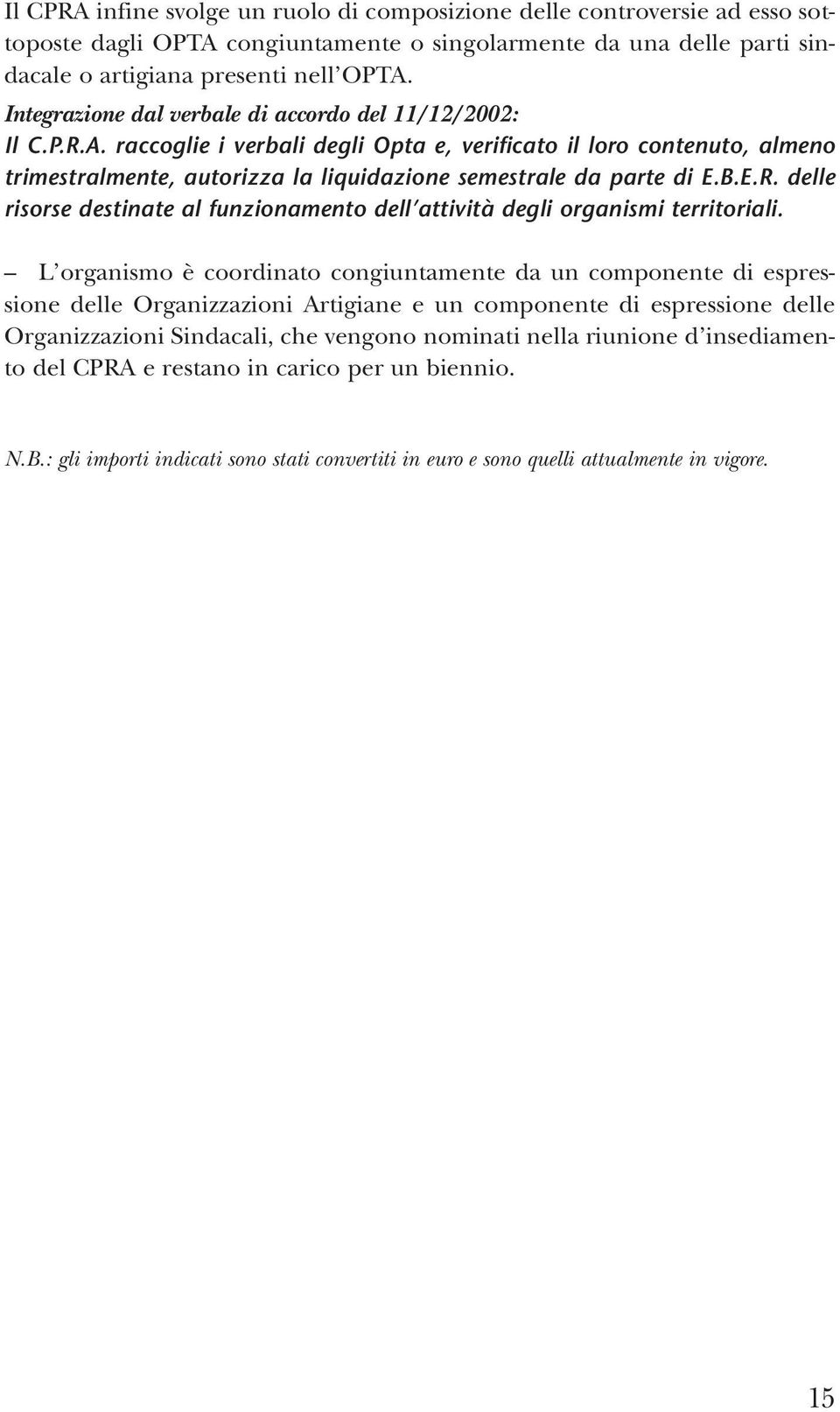 Il CPRA infine svolge un ruolo di composizione delle controversie ad esso sottoposte dagli OPTA congiuntamente o singolarmente da una delle parti sindacale o artigiana presenti nell'OPTA.
Integrazione dal verbale di accordo del 11/12/2002:
Il C.P.R.A. raccoglie i verbali degli Opta e, verificato il loro contenuto, almeno trimestralmente, autorizza la liquidazione semestrale da parte di E.B.E.R. delle risorse destinate al funzionamento dell'attività degli organismi territoriali.

– L'organismo è coordinato congiuntamente da un componente di espressione delle Organizzazioni Artigiane e un componente di espressione delle Organizzazioni Sindacali, che vengono nominati nella riunione d'insediamento del CPRA e restano in carico per un biennio.

N.B.: gli importi indicati sono stati convertiti in euro e sono quelli attualmente in vigore.

15